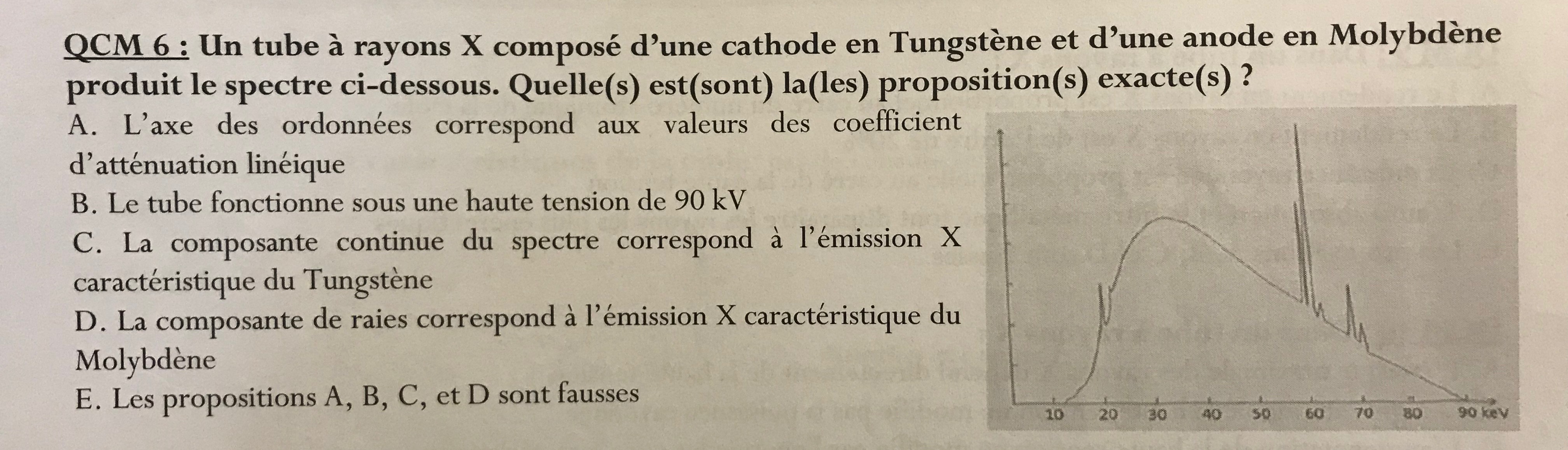 QCM 6 : Un tube à rayons X composé d'une cathode en Tungstène et d'une anode en Molybdène produit le spectre ci-dessous. Quelle(s) est(sont) la(les) proposition(s) exacte(s) ?

A. L'axe des ordonnées correspond aux valeurs des coefficient d'atténuation linéique

B. Le tube fonctionne sous une haute tension de 90 kV

C. La composante continue du spectre correspond à l'émission X caractéristique du Tungstène

D. La composante de raies correspond à l'émission X caractéristique du Molybdène

E. Les propositions A, B, C, et D sont fausses

10 20 30 40 50 60 70 80 90 keV